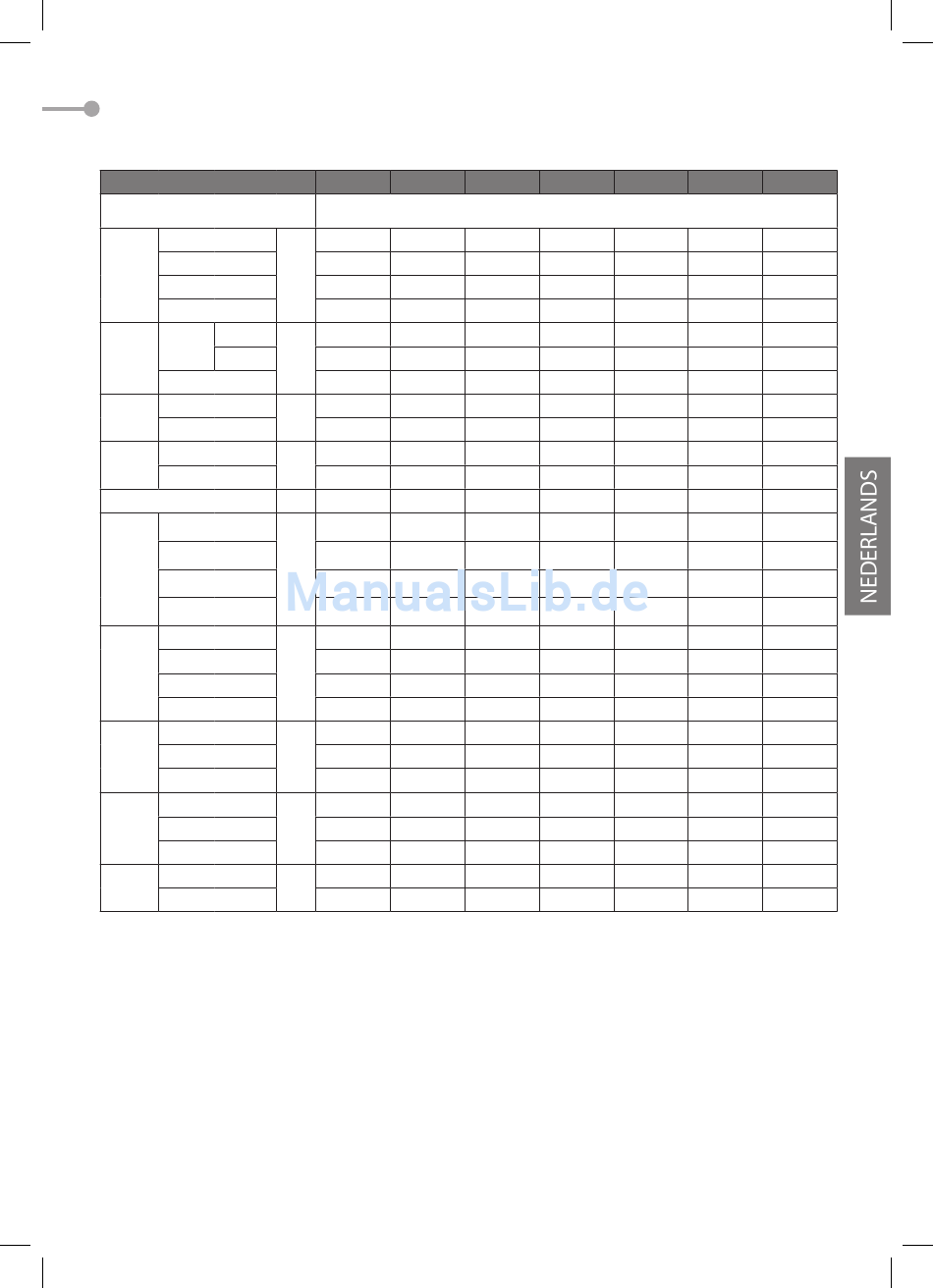 ManualsLib.de

NEDERLANDS